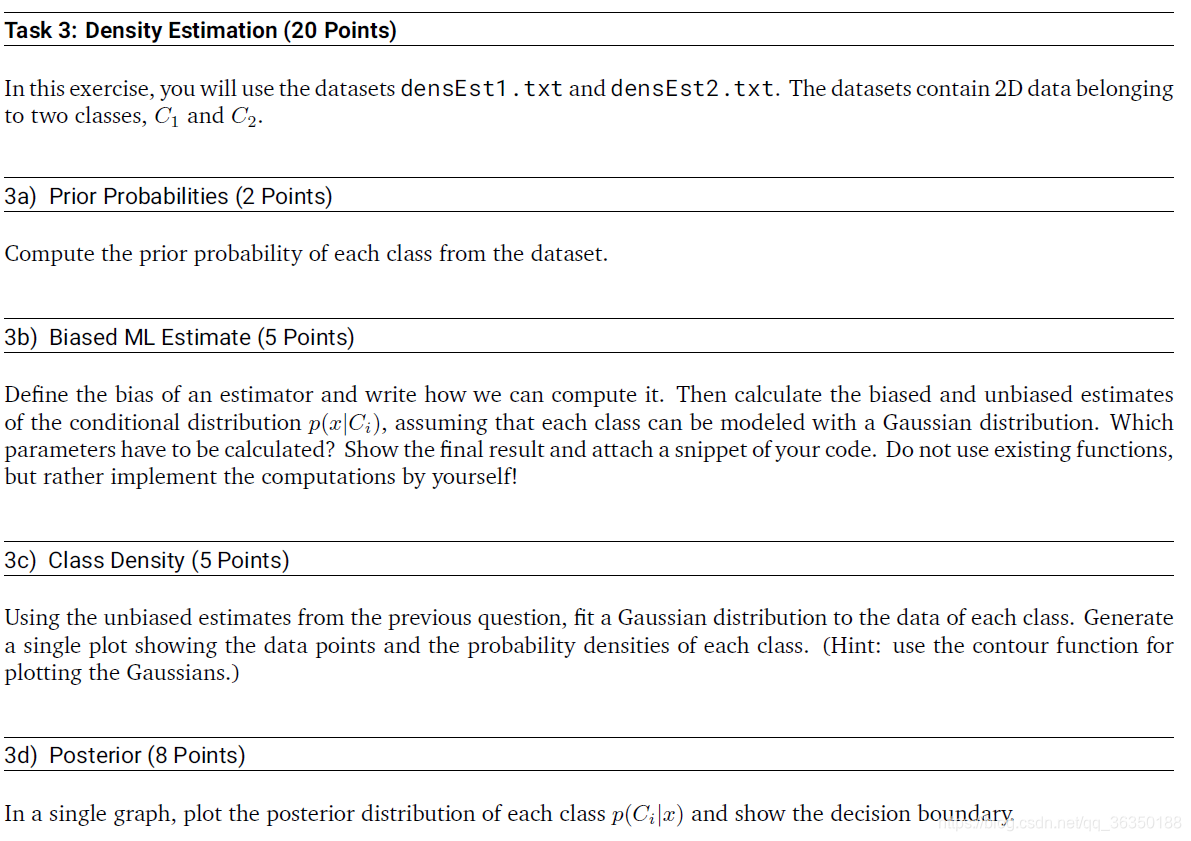 Task 3: Density Estimation (20 Points)

In this exercise, you will use the datasets densEst1.txt and densEst2.txt. The datasets contain 2D data belonging to two classes, $C_1$ and $C_2$.

3a) Prior Probabilities (2 Points)

Compute the prior probability of each class from the dataset.

3b) Biased ML Estimate (5 Points)

Define the bias of an estimator and write how we can compute it. Then calculate the biased and unbiased estimates of the conditional distribution $p(x|C_i)$, assuming that each class can be modeled with a Gaussian distribution. Which parameters have to be calculated? Show the final result and attach a snippet of your code. Do not use existing functions, but rather implement the computations by yourself!

3c) Class Density (5 Points)

Using the unbiased estimates from the previous question, fit a Gaussian distribution to the data of each class. Generate a single plot showing the data points and the probability densities of each class. (Hint: use the contour function for plotting the Gaussians.)

3d) Posterior (8 Points)

In a single graph, plot the posterior distribution of each class $p(C_i|x)$ and show the decision boundary.

https://blog.csdn.net/qq_36350188